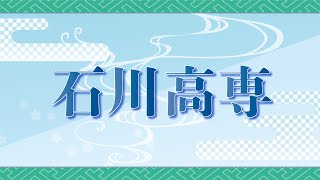 石川高専